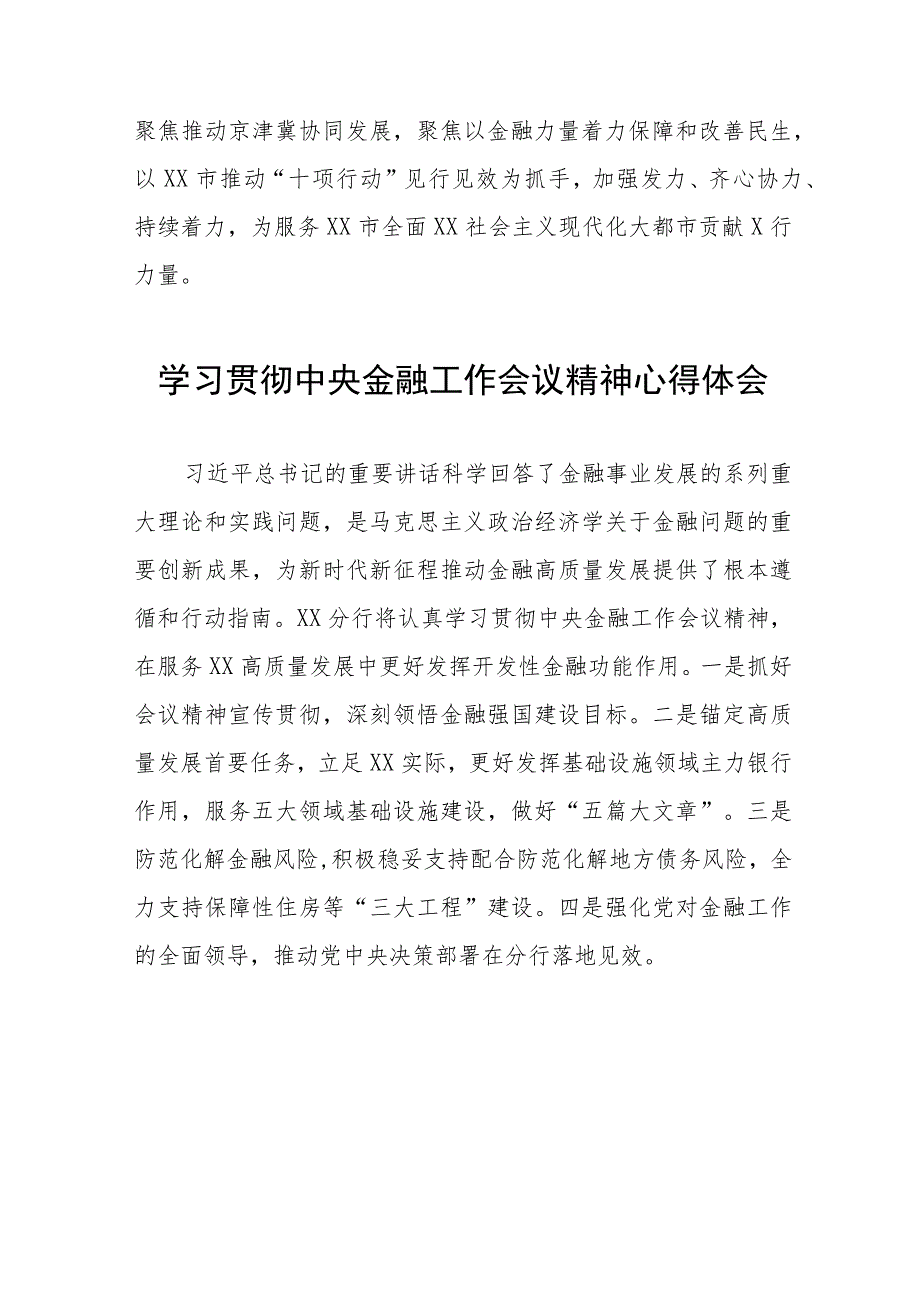 聚焦推动京津冀协同发展，聚焦以金融力量着力保障和改善民生，以XX市推动“十项行动”见行见效为抓手，加强发力、齐心协力、持续着力，为服务XX市全面XX社会主义现代化大都市贡献X行力量。

学习贯彻中央金融工作会议精神心得体会

习近平总书记的重要讲话科学回答了金融事业发展的系列重大理论和实践问题，是马克思主义政治经济学关于金融问题的重要创新成果，为新时代新征程推动金融高质量发展提供了根本遵循和行动指南。XX分行将认真学习贯彻中央金融工作会议精神，在服务XX高质量发展中更好发挥开发性金融功能作用。一是抓好会议精神宣传贯彻，深刻领悟金融强国建设目标。二是锚定高质量发展首要任务，立足XX实际，更好发挥基础设施领域主力银行作用，服务五大领域基础设施建设，做好“五篇大文章”。三是防范化解金融风险，积极稳妥支持配合防范化解地方债务风险，全力支持保障性住房等“三大工程”建设。四是强化党对金融工作的全面领导，推动党中央决策部署在分行落地见效。